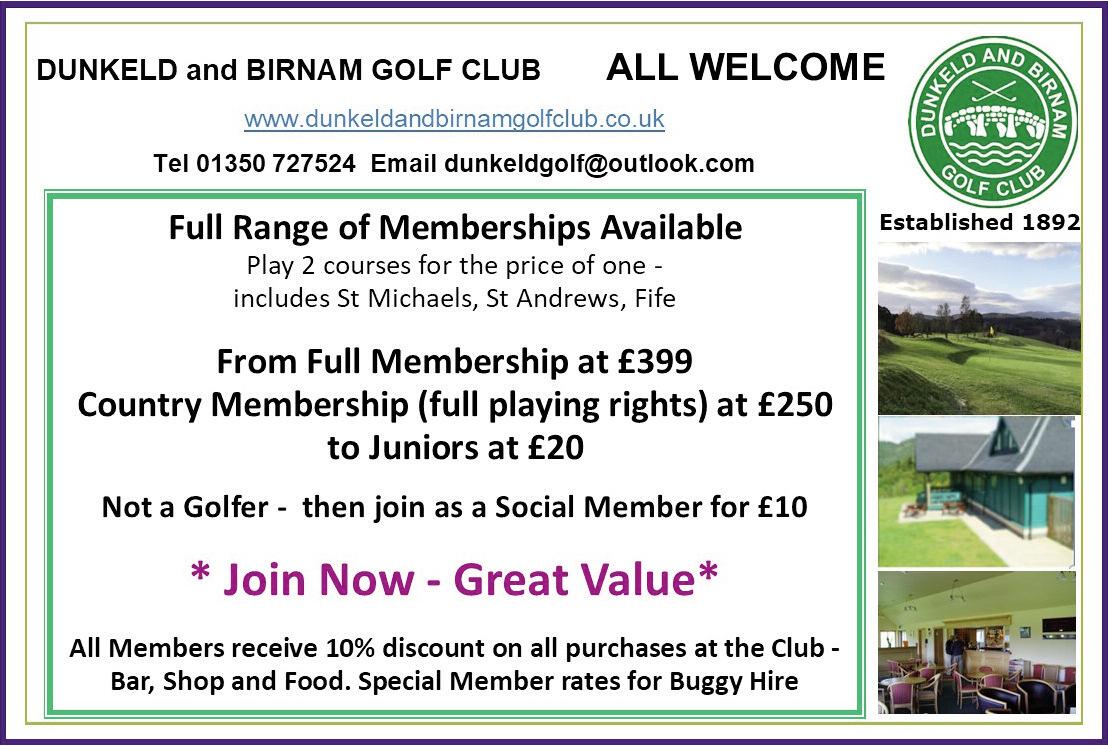 DUNKELD and BIRNAM GOLF CLUB ALL WELCOME

www.dunkeldandbirnamgolfclub.co.uk

Tel 01350 727524 Email dunkeldgolf@outlook.com

DUNKELD AND BIRNAM GOLF CLUB

Established 1892

Full Range of Memberships Available
Play 2 courses for the price of one - includes St Michaels, St Andrews, Fife

From Full Membership at £399
Country Membership (full playing rights) at £250
to Juniors at £20

Not a Golfer - then join as a Social Member for £10

* Join Now - Great Value*

All Members receive 10% discount on all purchases at the Club - Bar, Shop and Food. Special Member rates for Buggy Hire